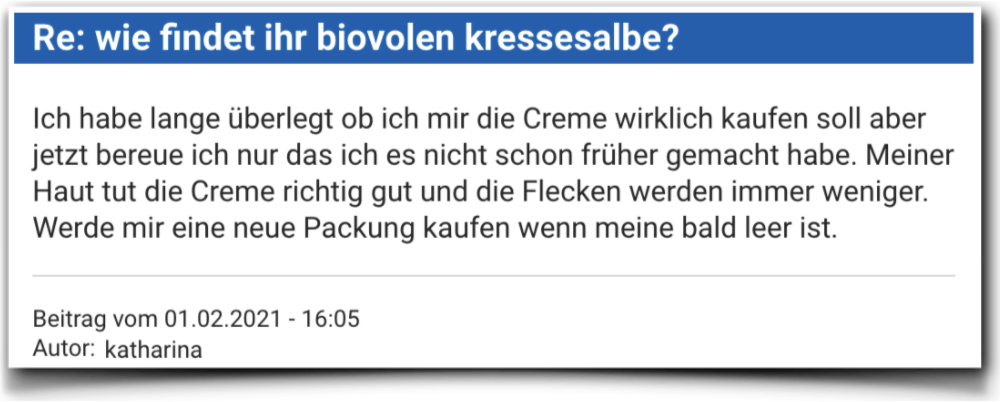 Re: wie findet ihr biovolen kressesalbe?

Ich habe lange überlegt ob ich mir die Creme wirklich kaufen soll aber jetzt bereue ich nur das ich es nicht schon früher gemacht habe. Meiner Haut tut die Creme richtig gut und die Flecken werden immer weniger. Werde mir eine neue Packung kaufen wenn meine bald leer ist.

Beitrag vom 01.02.2021 - 16:05
Autor: katharina